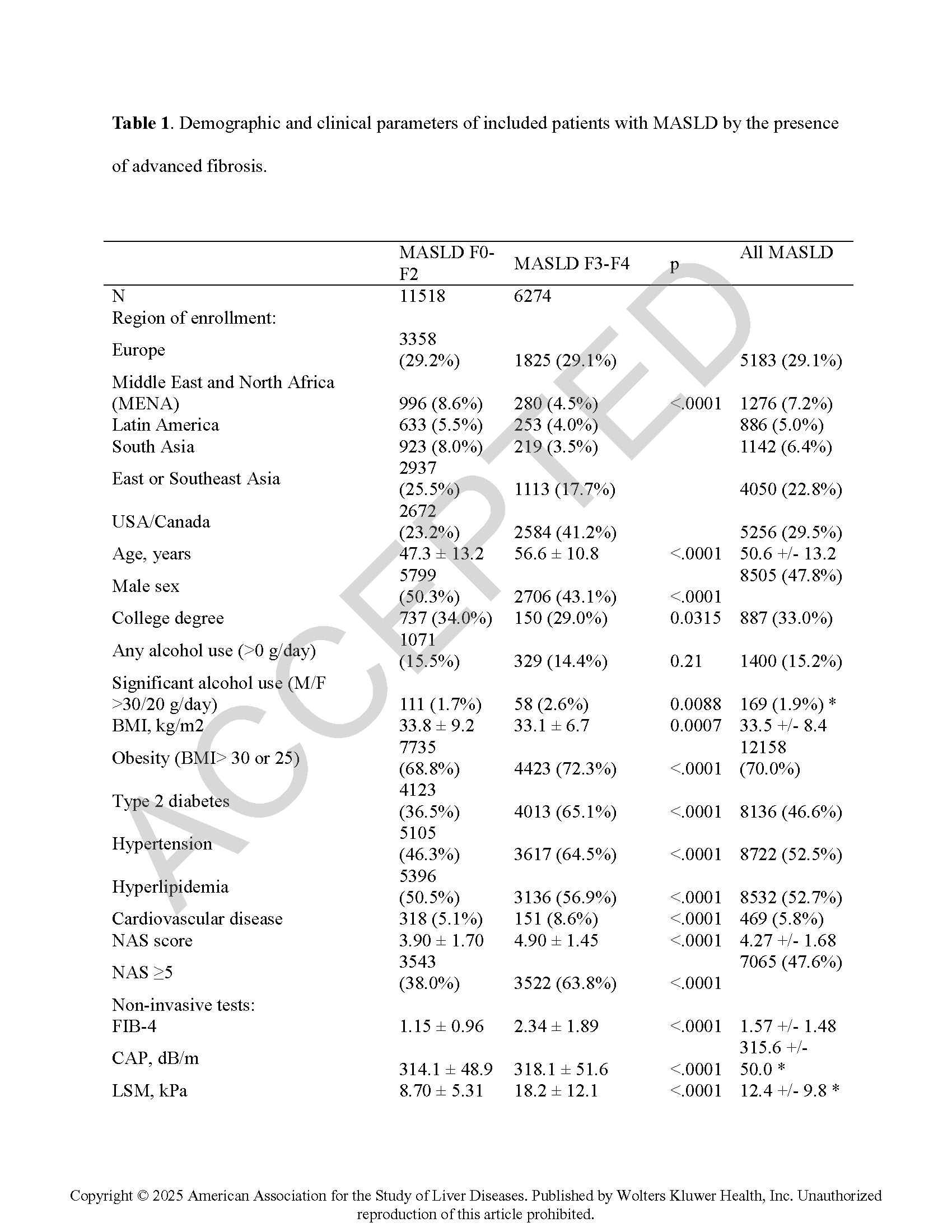 **Table 1**. Demographic and clinical parameters of included patients with MASLD by the presence of advanced fibrosis.

| | MASLD F0-F2 | MASLD F3-F4 | p | All MASLD |
|---|---|---|---|---|
| N | 11518 | 6274 | | |
| Region of enrollment: | | | | |
| Europe | 3358 (29.2%) | 1825 (29.1%) | | 5183 (29.1%) |
| Middle East and North Africa (MENA) | 996 (8.6%) | 280 (4.5%) | <.0001 | 1276 (7.2%) |
| Latin America | 633 (5.5%) | 253 (4.0%) | | 886 (5.0%) |
| South Asia | 923 (8.0%) | 219 (3.5%) | | 1142 (6.4%) |
| East or Southeast Asia | 2937 (25.5%) | 1113 (17.7%) | | 4050 (22.8%) |
| USA/Canada | 2672 (23.2%) | 2584 (41.2%) | | 5256 (29.5%) |
| Age, years | 47.3 ± 13.2 | 56.6 ± 10.8 | <.0001 | 50.6 +/- 13.2 |
| Male sex | 5799 (50.3%) | 2706 (43.1%) | <.0001 | 8505 (47.8%) |
| College degree | 737 (34.0%) | 150 (29.0%) | 0.0315 | 887 (33.0%) |
| Any alcohol use (>0 g/day) | 1071 (15.5%) | 329 (14.4%) | 0.21 | 1400 (15.2%) |
| Significant alcohol use (M/F >30/20 g/day) | 111 (1.7%) | 58 (2.6%) | 0.0088 | 169 (1.9%) * |
| BMI, kg/m2 | 33.8 ± 9.2 | 33.1 ± 6.7 | 0.0007 | 33.5 +/- 8.4 |
| Obesity (BMI> 30 or 25) | 7735 (68.8%) | 4423 (72.3%) | <.0001 | 12158 (70.0%) |
| Type 2 diabetes | 4123 (36.5%) | 4013 (65.1%) | <.0001 | 8136 (46.6%) |
| Hypertension | 5105 (46.3%) | 3617 (64.5%) | <.0001 | 8722 (52.5%) |
| Hyperlipidemia | 5396 (50.5%) | 3136 (56.9%) | <.0001 | 8532 (52.7%) |
| Cardiovascular disease | 318 (5.1%) | 151 (8.6%) | <.0001 | 469 (5.8%) |
| NAS score | 3.90 ± 1.70 | 4.90 ± 1.45 | <.0001 | 4.27 +/- 1.68 |
| NAS ≥5 | 3543 (38.0%) | 3522 (63.8%) | <.0001 | 7065 (47.6%) |
| Non-invasive tests: | | | | |
| FIB-4 | 1.15 ± 0.96 | 2.34 ± 1.89 | <.0001 | 1.57 +/- 1.48 |
| CAP, dB/m | 314.1 ± 48.9 | 318.1 ± 51.6 | <.0001 | 315.6 +/- 50.0 * |
| LSM, kPa | 8.70 ± 5.31 | 18.2 ± 12.1 | <.0001 | 12.4 +/- 9.8 * |

ACCEPTED

Copyright © 2025 American Association for the Study of Liver Diseases. Published by Wolters Kluwer Health, Inc. Unauthorized reproduction of this article prohibited.